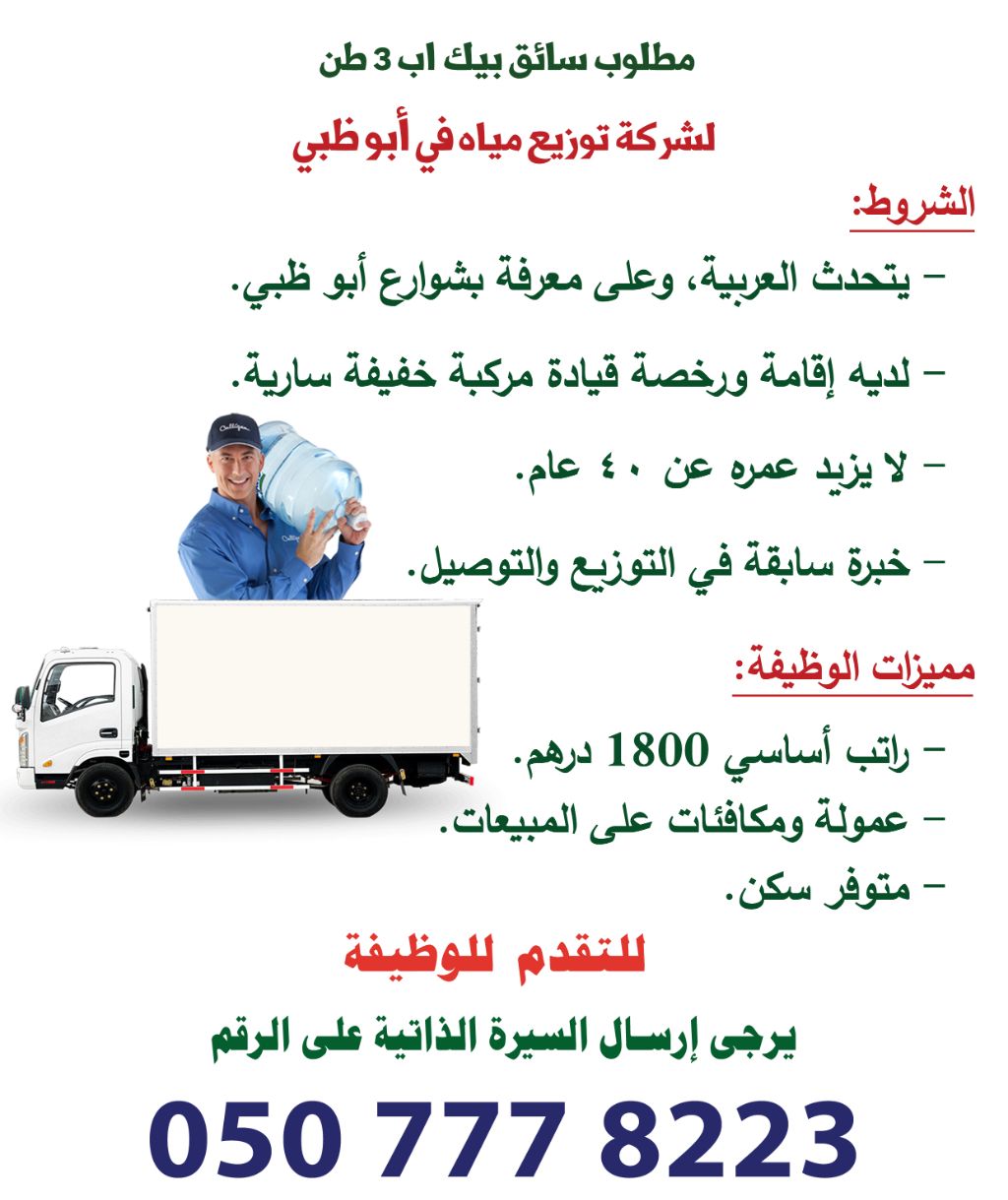 مطلوب سائق بيك اب 3 طن

لشركة توزيع مياه في أبو ظبي

الشروط:

- يتحدث العربية، وعلى معرفة بشوارع أبو ظبي.

- لديه إقامة ورخصة قيادة مركبة خفيفة سارية.

- لا يزيد عمره عن ٤٠ عام.

- خبرة سابقة في التوزيع والتوصيل.

مميزات الوظيفة:

- راتب أساسي 1800 درهم.
- عمولة ومكافئات على المبيعات.
- متوفر سكن.

للتقدم للوظيفة

يرجى إرسال السيرة الذاتية على الرقم

050 777 8223